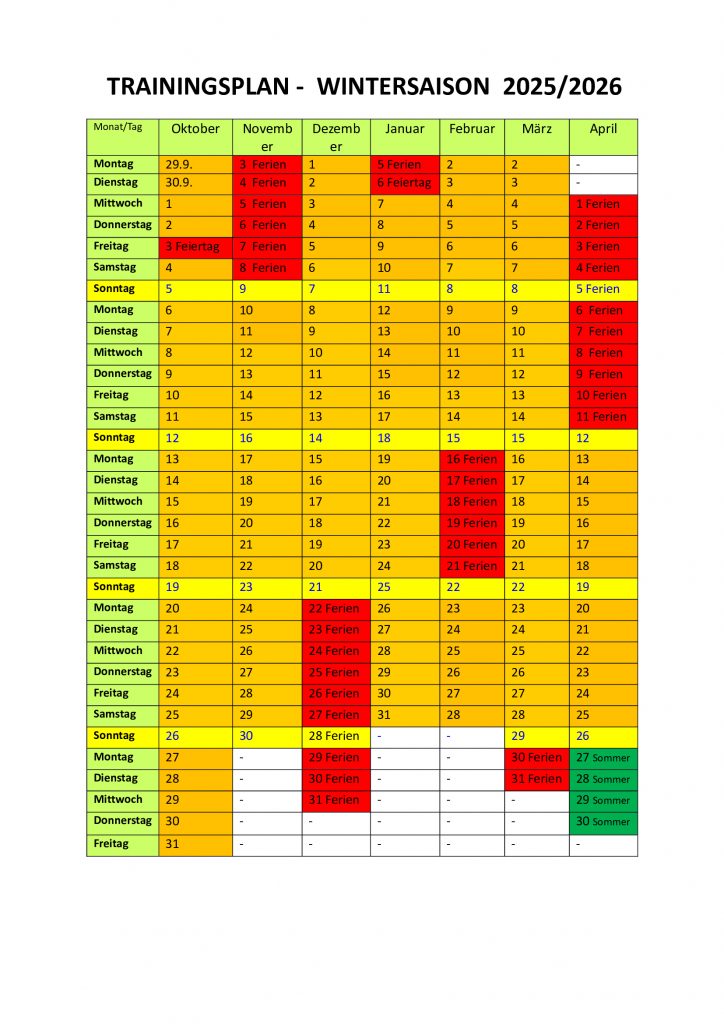 TRAININGSPLAN - WINTERSAISON 2025/2026

| Monat/Tag | Oktober | November | Dezember | Januar | Februar | März | April |
|---|---|---|---|---|---|---|---|
| Montag | 29.9. | 3 Ferien | 1 | 5 Ferien | 2 | 2 | - |
| Dienstag | 30.9. | 4 Ferien | 2 | 6 Feiertag | 3 | 3 | - |
| Mittwoch | 1 | 5 Ferien | 3 | 7 | 4 | 4 | 1 Ferien |
| Donnerstag | 2 | 6 Ferien | 4 | 8 | 5 | 5 | 2 Ferien |
| Freitag | 3 Feiertag | 7 Ferien | 5 | 9 | 6 | 6 | 3 Ferien |
| Samstag | 4 | 8 Ferien | 6 | 10 | 7 | 7 | 4 Ferien |
| Sonntag | 5 | 9 | 7 | 11 | 8 | 8 | 5 Ferien |
| Montag | 6 | 10 | 8 | 12 | 9 | 9 | 6 Ferien |
| Dienstag | 7 | 11 | 9 | 13 | 10 | 10 | 7 Ferien |
| Mittwoch | 8 | 12 | 10 | 14 | 11 | 11 | 8 Ferien |
| Donnerstag | 9 | 13 | 11 | 15 | 12 | 12 | 9 Ferien |
| Freitag | 10 | 14 | 12 | 16 | 13 | 13 | 10 Ferien |
| Samstag | 11 | 15 | 13 | 17 | 14 | 14 | 11 Ferien |
| Sonntag | 12 | 16 | 14 | 18 | 15 | 15 | 12 |
| Montag | 13 | 17 | 15 | 19 | 16 Ferien | 16 | 13 |
| Dienstag | 14 | 18 | 16 | 20 | 17 Ferien | 17 | 14 |
| Mittwoch | 15 | 19 | 17 | 21 | 18 Ferien | 18 | 15 |
| Donnerstag | 16 | 20 | 18 | 22 | 19 Ferien | 19 | 16 |
| Freitag | 17 | 21 | 19 | 23 | 20 Ferien | 20 | 17 |
| Samstag | 18 | 22 | 20 | 24 | 21 Ferien | 21 | 18 |
| Sonntag | 19 | 23 | 21 | 25 | 22 | 22 | 19 |
| Montag | 20 | 24 | 22 Ferien | 26 | 23 | 23 | 20 |
| Dienstag | 21 | 25 | 23 Ferien | 27 | 24 | 24 | 21 |
| Mittwoch | 22 | 26 | 24 Ferien | 28 | 25 | 25 | 22 |
| Donnerstag | 23 | 27 | 25 Ferien | 29 | 26 | 26 | 23 |
| Freitag | 24 | 28 | 26 Ferien | 30 | 27 | 27 | 24 |
| Samstag | 25 | 29 | 27 Ferien | 31 | 28 | 28 | 25 |
| Sonntag | 26 | 30 | 28 Ferien | - | - | 29 | 26 |
| Montag | 27 | - | 29 Ferien | - | - | 30 Ferien | 27 Sommer |
| Dienstag | 28 | - | 30 Ferien | - | - | 31 Ferien | 28 Sommer |
| Mittwoch | 29 | - | 31 Ferien | - | - | - | 29 Sommer |
| Donnerstag | 30 | - | - | - | - | - | 30 Sommer |
| Freitag | 31 | - | - | - | - | - | - |